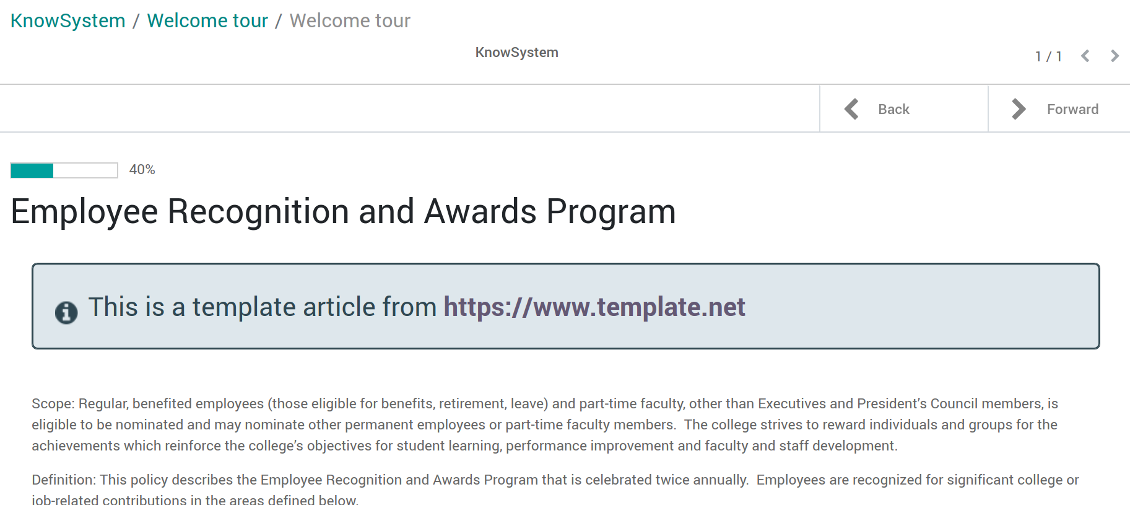 KnowSystem / Welcome tour / Welcome tour

KnowSystem

1 / 1

Back

Forward

40%

Employee Recognition and Awards Program

This is a template article from https://www.template.net

Scope: Regular, benefited employees (those eligible for benefits, retirement, leave) and part-time faculty, other than Executives and President's Council members, is eligible to be nominated and may nominate other permanent employees or part-time faculty members. The college strives to reward individuals and groups for the achievements which reinforce the college's objectives for student learning, performance improvement and faculty and staff development.

Definition: This policy describes the Employee Recognition and Awards Program that is celebrated twice annually. Employees are recognized for significant college or job-related contributions in the areas defined below.